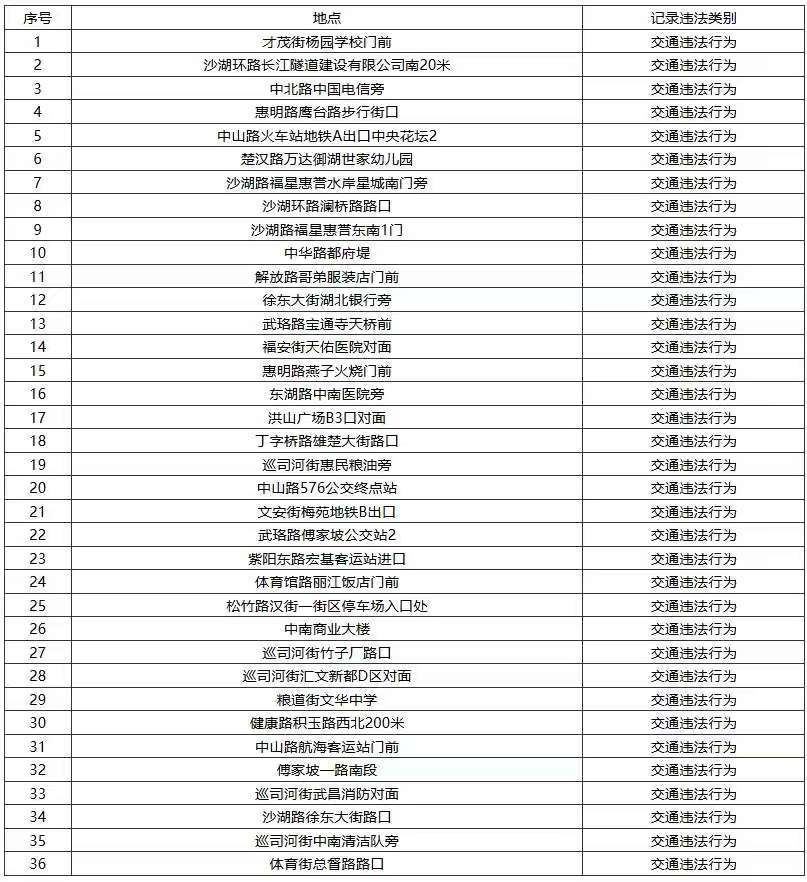 | 序号 | 地点 | 记录违法类别 |
|---|---|---|
| 1 | 才茂街杨园学校门前 | 交通违法行为 |
| 2 | 沙湖环路长江隧道建设有限公司南20米 | 交通违法行为 |
| 3 | 中北路中国电信旁 | 交通违法行为 |
| 4 | 惠明路鹰台路步行街口 | 交通违法行为 |
| 5 | 中山路火车站地铁A出口中央花坛2 | 交通违法行为 |
| 6 | 楚汉路万达御湖世家幼儿园 | 交通违法行为 |
| 7 | 沙湖路福星惠誉水岸星城南门旁 | 交通违法行为 |
| 8 | 沙湖环路澜桥路路口 | 交通违法行为 |
| 9 | 沙湖路福星惠誉东南1门 | 交通违法行为 |
| 10 | 中华路都府堤 | 交通违法行为 |
| 11 | 解放路哥弟服装店门前 | 交通违法行为 |
| 12 | 徐东大街湖北银行旁 | 交通违法行为 |
| 13 | 武珞路宝通寺天桥前 | 交通违法行为 |
| 14 | 福安街天佑医院对面 | 交通违法行为 |
| 15 | 惠明路燕子火烧门前 | 交通违法行为 |
| 16 | 东湖路中南医院旁 | 交通违法行为 |
| 17 | 洪山广场B3口对面 | 交通违法行为 |
| 18 | 丁字桥路雄楚大街路口 | 交通违法行为 |
| 19 | 巡司河街惠民粮油旁 | 交通违法行为 |
| 20 | 中山路576公交终点站 | 交通违法行为 |
| 21 | 文安街梅苑地铁B出口 | 交通违法行为 |
| 22 | 武珞路傅家坡公交站2 | 交通违法行为 |
| 23 | 紫阳东路宏基客运站进口 | 交通违法行为 |
| 24 | 体育馆路丽江饭店门前 | 交通违法行为 |
| 25 | 松竹路汉街一街区停车场入口处 | 交通违法行为 |
| 26 | 中南商业大楼 | 交通违法行为 |
| 27 | 巡司河街竹子厂路口 | 交通违法行为 |
| 28 | 巡司河街汇文新都D区对面 | 交通违法行为 |
| 29 | 粮道街文华中学 | 交通违法行为 |
| 30 | 健康路积玉路西北200米 | 交通违法行为 |
| 31 | 中山路航海客运站门前 | 交通违法行为 |
| 32 | 傅家坡一路南段 | 交通违法行为 |
| 33 | 巡司河街武昌消防对面 | 交通违法行为 |
| 34 | 沙湖路徐东大街路口 | 交通违法行为 |
| 35 | 巡司河街中南清洁队旁 | 交通违法行为 |
| 36 | 体育街总督路路口 | 交通违法行为 |